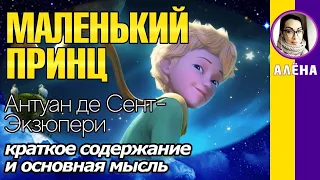 МАЛЕНЬКИЙ ПРИНЦ

Антуан де Сент-Экзюпери

краткое содержание и основная мысль

АЛЁНА